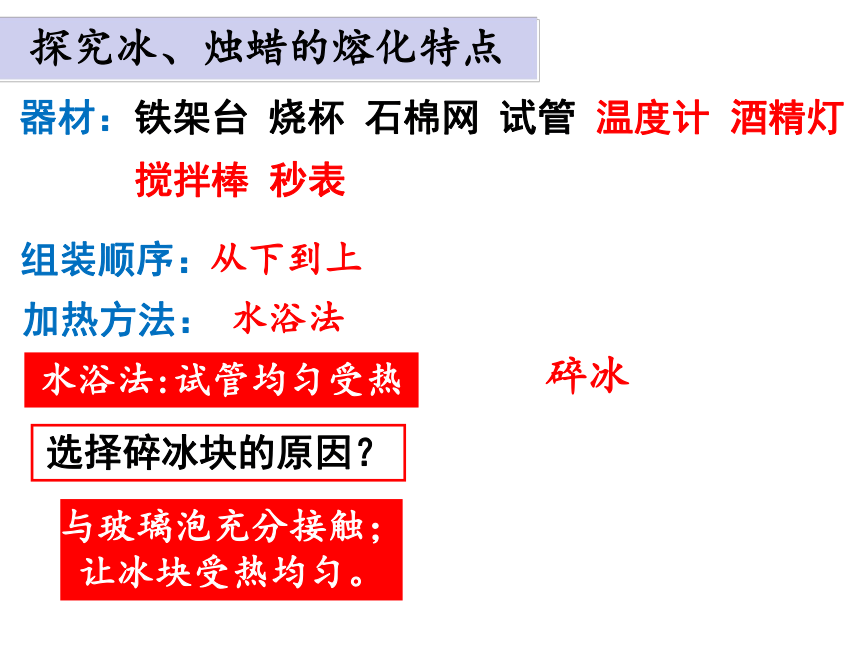 探究冰、烛蜡的熔化特点

器材：铁架台 烧杯 石棉网 试管 温度计 酒精灯 搅拌棒 秒表

组装顺序：从下到上

加热方法： 水浴法

水浴法:试管均匀受热

碎冰

选择碎冰块的原因？

与玻璃泡充分接触；
让冰块受热均匀。